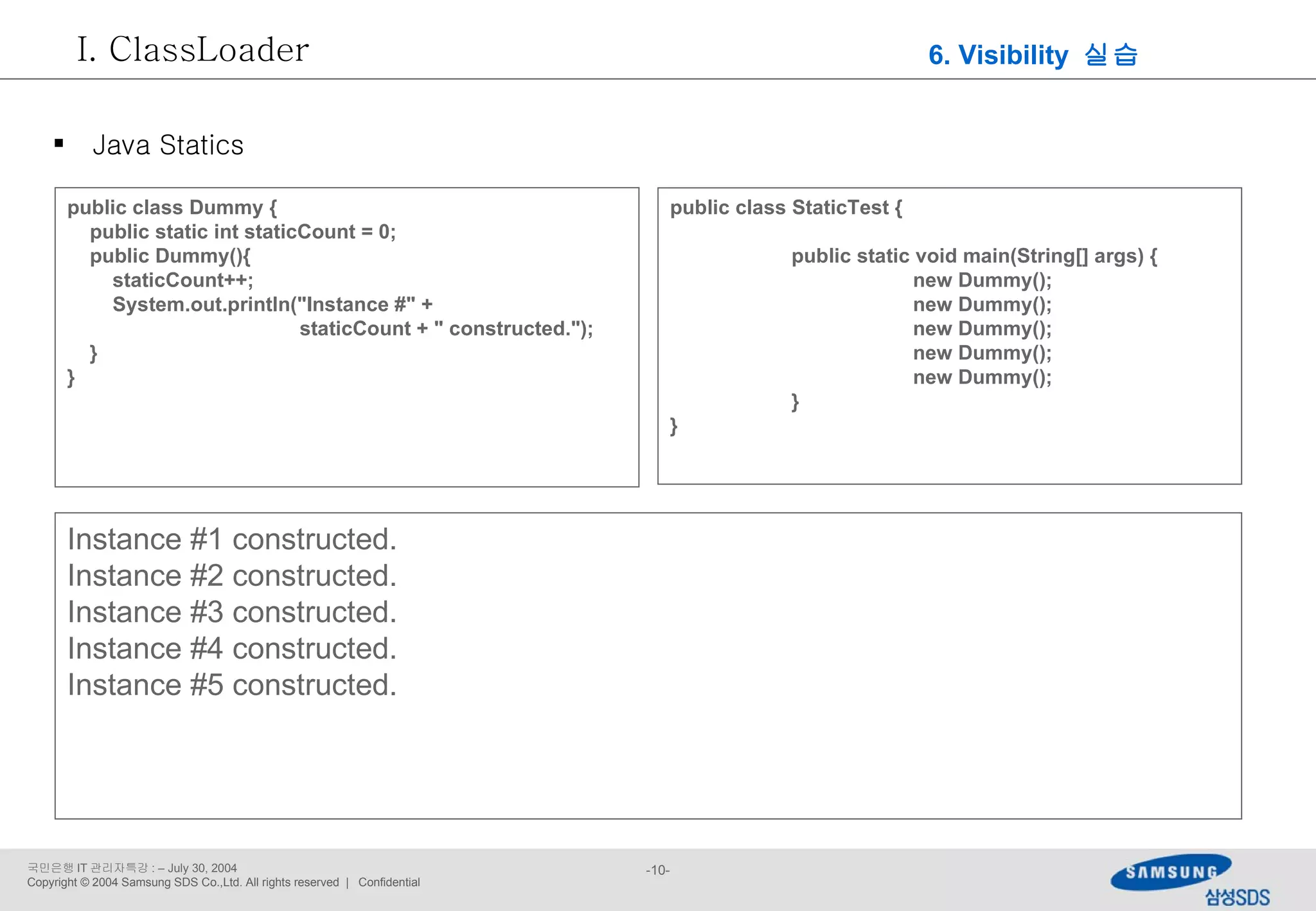 I. ClassLoader

6. Visibility 실습

▪ Java Statics

public class Dummy {
public static int staticCount = 0;
public Dummy(){
staticCount++;
System.out.println("Instance #" +
staticCount + " constructed.");
}
}

public class StaticTest {
public static void main(String[] args) {
new Dummy();
new Dummy();
new Dummy();
new Dummy();
new Dummy();
}
}

Instance #1 constructed.
Instance #2 constructed.
Instance #3 constructed.
Instance #4 constructed.
Instance #5 constructed.

국민은행 IT 관리자특강 : – July 30, 2004
Copyright © 2004 Samsung SDS Co.,Ltd. All rights reserved | Confidential

-10-

SAMSUNG
삼성SDS